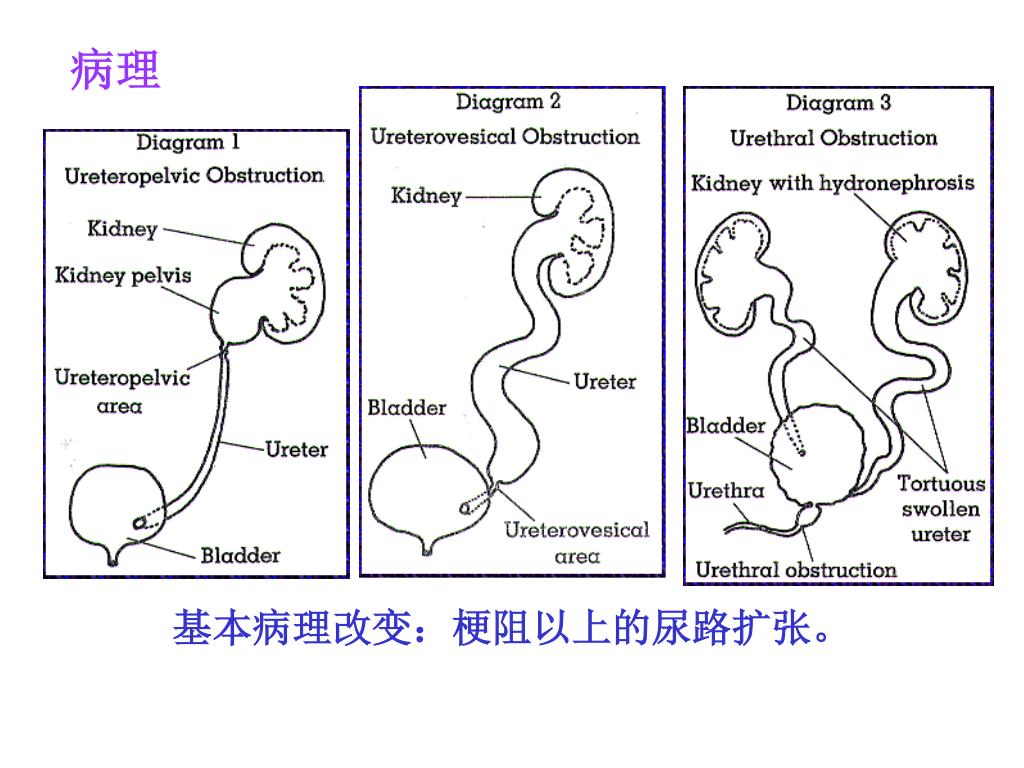 病理

Diagram 1
Ureteropelvic Obstruction
Kidney
Kidney pelvis
Ureteropelvic area
Ureter
Bladder

Diagram 2
Ureterovesical Obstruction
Kidney
Ureter
Bladder
Ureterovesical area

Diagram 3
Urethral Obstruction
Kidney with hydronephrosis
Bladder
Urethra
Tortuous swollen ureter
Urethral obstruction

基本病理改变：梗阻以上的尿路扩张。